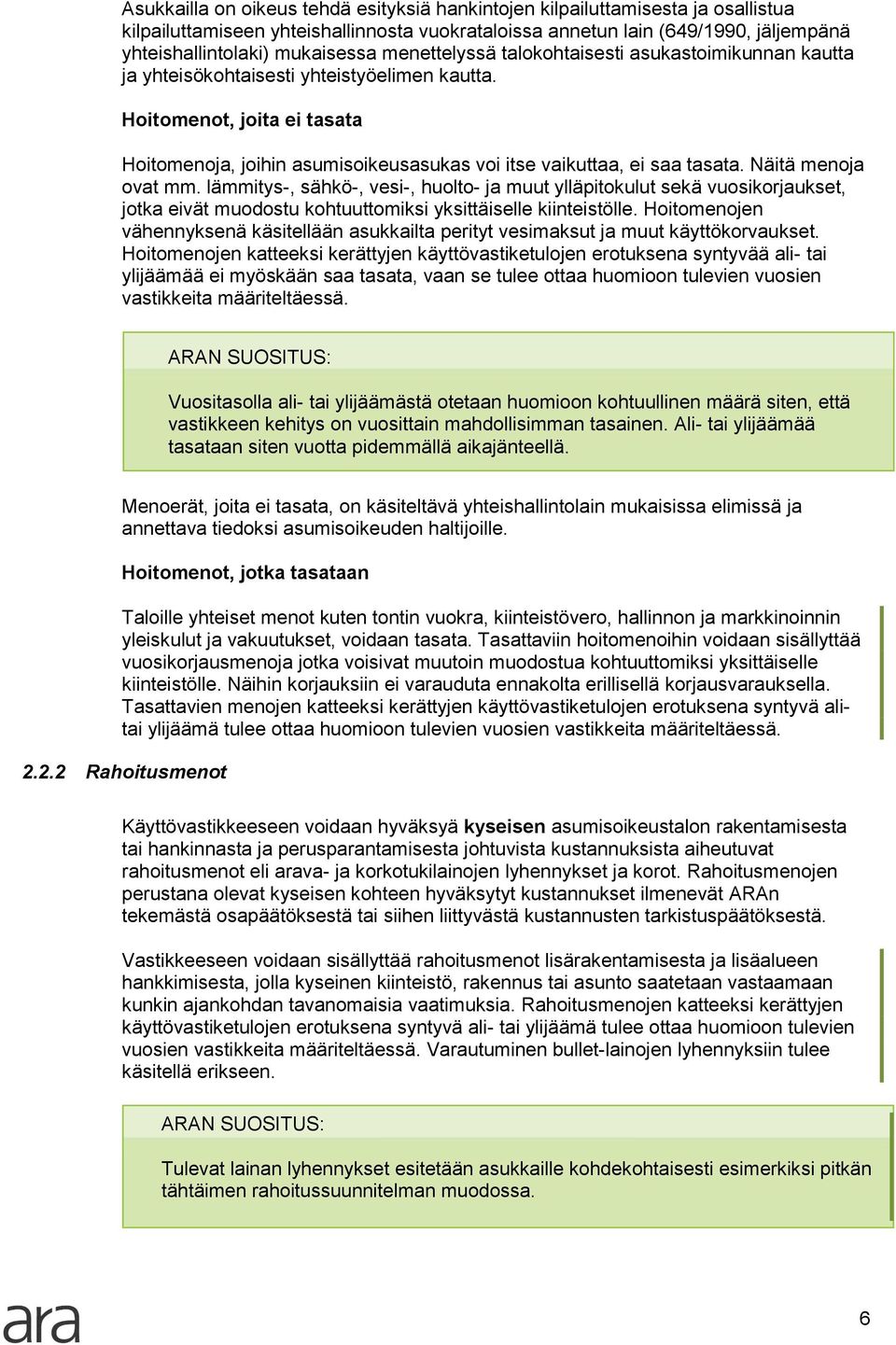 Asukkailla on oikeus tehdä esityksiä hankintojen kilpailuttamisesta ja osallistua kilpailuttamiseen yhteishallinnosta vuokrataloissa annetun lain (649/1990, jäljempänä yhteishallintolaki) mukaisessa menettelyssä talokohtaisesti asukastoimikunnan kautta ja yhteisökohtaisesti yhteistyöelimen kautta.

Hoitomenot, joita ei tasata

Hoitomenoja, joihin asumisoikeusasukas voi itse vaikuttaa, ei saa tasata. Näitä menoja ovat mm. lämmitys-, sähkö-, vesi-, huolto- ja muut ylläpitokulut sekä vuosikorjaukset, jotka eivät muodostu kohtuuttomiksi yksittäiselle kiinteistölle. Hoitomenojen vähennyksenä käsitellään asukkailta perityt vesimaksut ja muut käyttökorvaukset. Hoitomenojen katteeksi kerättyjen käyttövastiketulojen erotuksena syntyvää ali- tai ylijäämää ei myöskään saa tasata, vaan se tulee ottaa huomioon tulevien vuosien vastikkeita määriteltäessä.

ARAN SUOSITUS:

Vuositasolla ali- tai ylijäämästä otetaan huomioon kohtuullinen määrä siten, että vastikkeen kehitys on vuosittain mahdollisimman tasainen. Ali- tai ylijäämää tasataan siten vuotta pidemmällä aikajänteellä.

Menoerät, joita ei tasata, on käsiteltävä yhteishallintolain mukaisissa elimissä ja annettava tiedoksi asumisoikeuden haltijoille.

Hoitomenot, jotka tasataan

Taloille yhteiset menot kuten tontin vuokra, kiinteistövero, hallinnon ja markkinoinnin yleiskulut ja vakuutukset, voidaan tasata. Tasattaviin hoitomenoihin voidaan sisällyttää vuosikorjausmenoja jotka voisivat muutoin muodostua kohtuuttomiksi yksittäiselle kiinteistölle. Näihin korjauksiin ei varauduta ennakolta erillisellä korjausvarauksella. Tasattavien menojen katteeksi kerättyjen käyttövastiketulojen erotuksena syntyvä ali- tai ylijäämä tulee ottaa huomioon tulevien vuosien vastikkeita määriteltäessä.

2.2.2 Rahoitusmenot

Käyttövastikkeeseen voidaan hyväksyä kyseisen asumisoikeustalon rakentamisesta tai hankinnasta ja perusparantamisesta johtuvista kustannuksista aiheutuvat rahoitusmenot eli arava- ja korkotukilainojen lyhennykset ja korot. Rahoitusmenojen perustana olevat kyseisen kohteen hyväksytyt kustannukset ilmenevät ARAn tekemästä osapäätöksestä tai siihen liittyvästä kustannusten tarkistuspäätöksestä.

Vastikkeeseen voidaan sisällyttää rahoitusmenot lisärakentamisesta ja lisäalueen hankkimisesta, jolla kyseinen kiinteistö, rakennus tai asunto saatetaan vastaamaan kunkin ajankohdan tavanomaisia vaatimuksia. Rahoitusmenojen katteeksi kerättyjen käyttövastiketulojen erotuksena syntyvä ali- tai ylijäämä tulee ottaa huomioon tulevien vuosien vastikkeita määriteltäessä. Varautuminen bullet-lainojen lyhennyksiin tulee käsitellä erikseen.

ARAN SUOSITUS:

Tulevat lainan lyhennykset esitetään asukkaille kohdekohtaisesti esimerkiksi pitkän tähtäimen rahoitussuunnitelman muodossa.

ara

6